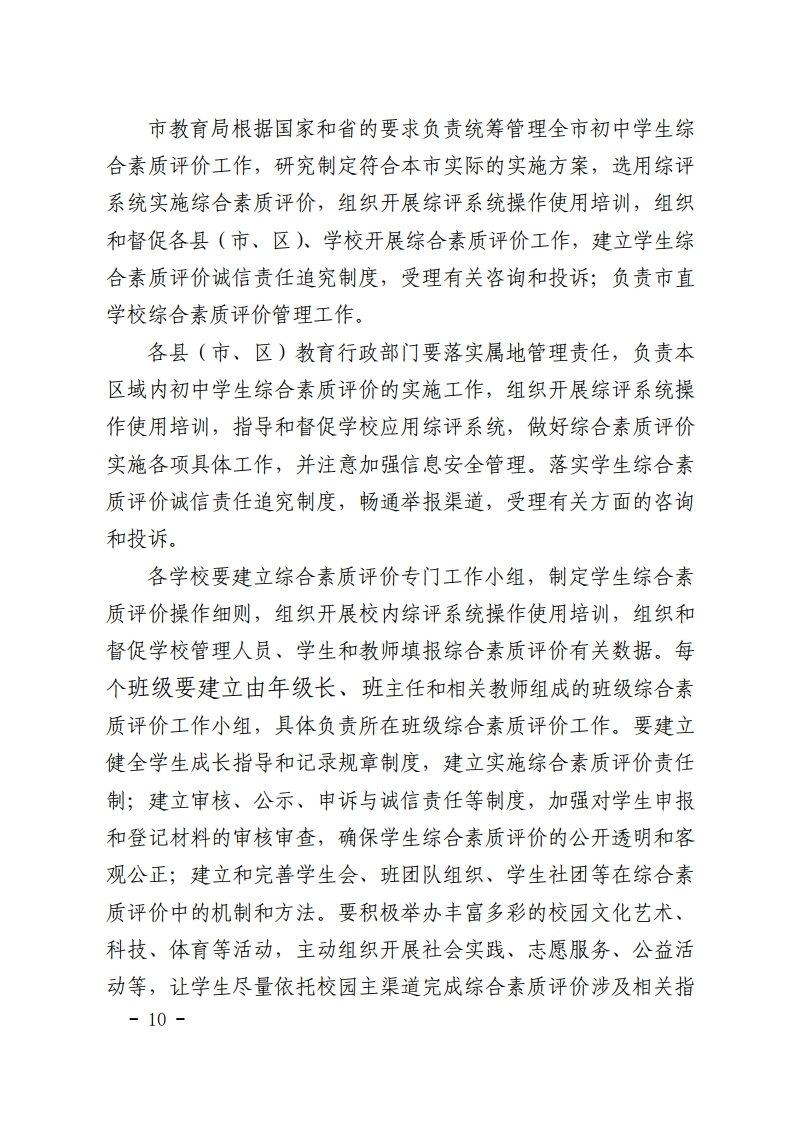 市教育局根据国家和省的要求负责统筹管理全市初中学生综合素质评价工作，研究制定符合本市实际的实施方案，选用综评系统实施综合素质评价，组织开展综评系统操作使用培训，组织和督促各县（市、区）、学校开展综合素质评价工作，建立学生综合素质评价诚信责任追究制度，受理有关咨询和投诉；负责市直学校综合素质评价管理工作。

各县（市、区）教育行政部门要落实属地管理责任，负责本区域内初中学生综合素质评价的实施工作，组织开展综评系统操作使用培训，指导和督促学校应用综评系统，做好综合素质评价实施各项具体工作，并注意加强信息安全管理。落实学生综合素质评价诚信责任追究制度，畅通举报渠道，受理有关方面的咨询和投诉。

各学校要建立综合素质评价专门工作小组，制定学生综合素质评价操作细则，组织开展校内综评系统操作使用培训，组织和督促学校管理人员、学生和教师填报综合素质评价有关数据。每个班级要建立由年级长、班主任和相关教师组成的班级综合素质评价工作小组，具体负责所在班级综合素质评价工作。要建立健全学生成长指导和记录规章制度，建立实施综合素质评价责任制；建立审核、公示、申诉与诚信责任等制度，加强对学生申报和登记材料的审核审查，确保学生综合素质评价的公开透明和客观公正；建立和完善学生会、班团队组织、学生社团等在综合素质评价中的机制和方法。要积极举办丰富多彩的校园文化艺术、科技、体育等活动，主动组织开展社会实践、志愿服务、公益活动等，让学生尽量依托校园主渠道完成综合素质评价涉及相关指

－ 10 －